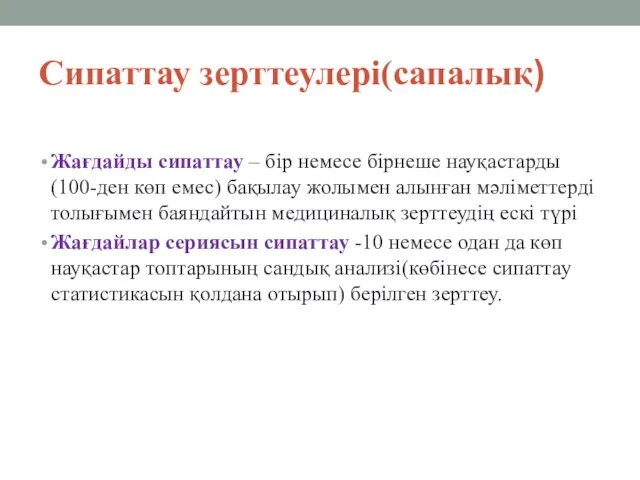 Сипаттау зерттеулері(сапалық)

• Жағдайды сипаттау – бір немесе бірнеше науқастарды (100-ден көп емес) бақылау жолымен алынған мәліметтерді толығымен баяндайтын медициналық зерттеудің ескі түрі

• Жағдайлар сериясын сипаттау -10 немесе одан да көп науқастар топтарының сандық анализі(көбінесе сипаттау статистикасын қолдана отырып) берілген зерттеу.